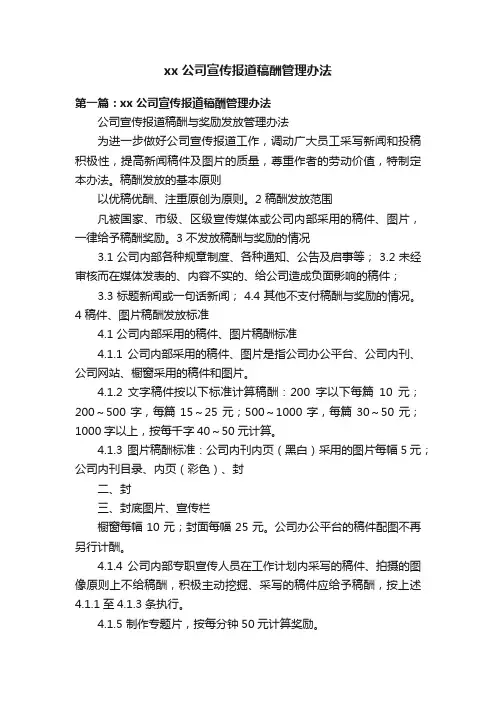 xx 公司宣传报道稿酬管理办法

第一篇：xx 公司宣传报道稿酬管理办法

公司宣传报道稿酬与奖励发放管理办法

为进一步做好公司宣传报道工作，调动广大员工采写新闻和投稿积极性，提高新闻稿件及图片的质量，尊重作者的劳动价值，特制定本办法。稿酬发放的基本原则

以优稿优酬、注重原创为原则。2 稿酬发放范围

凡被国家、市级、区级宣传媒体或公司内部采用的稿件、图片，一律给予稿酬奖励。3 不发放稿酬与奖励的情况

3.1 公司内部各种规章制度、各种通知、公告及启事等； 3.2 未经审核而在媒体发表的、内容不实的、给公司造成负面影响的稿件；

3.3 标题新闻或一句话新闻； 4.4 其他不支付稿酬与奖励的情况。4 稿件、图片稿酬发放标准

4.1 公司内部采用的稿件、图片稿酬标准

4.1.1 公司内部采用的稿件、图片是指公司办公平台、公司内刊、公司网站、橱窗采用的稿件和图片。

4.1.2 文字稿件按以下标准计算稿酬：200 字以下每篇 10 元；200～500 字，每篇 15～25 元；500～1000 字，每篇 30～50 元；1000 字以上，按每千字 40～50 元计算。

4.1.3 图片稿酬标准：公司内刊内页（黑白）采用的图片每幅 5 元；公司内刊目录、内页（彩色）、封

二、封

三、封底图片、宣传栏

橱窗每幅 10 元；封面每幅 25 元。公司办公平台的稿件配图不再另行计酬。

4.1.4 公司内部专职宣传人员在工作计划内采写的稿件、拍摄的图像原则上不给稿酬，积极主动挖掘、采写的稿件应给予稿酬，按上述 4.1.1 至 4.1.3 条执行。

4.1.5 制作专题片，按每分钟 50 元计算奖励。